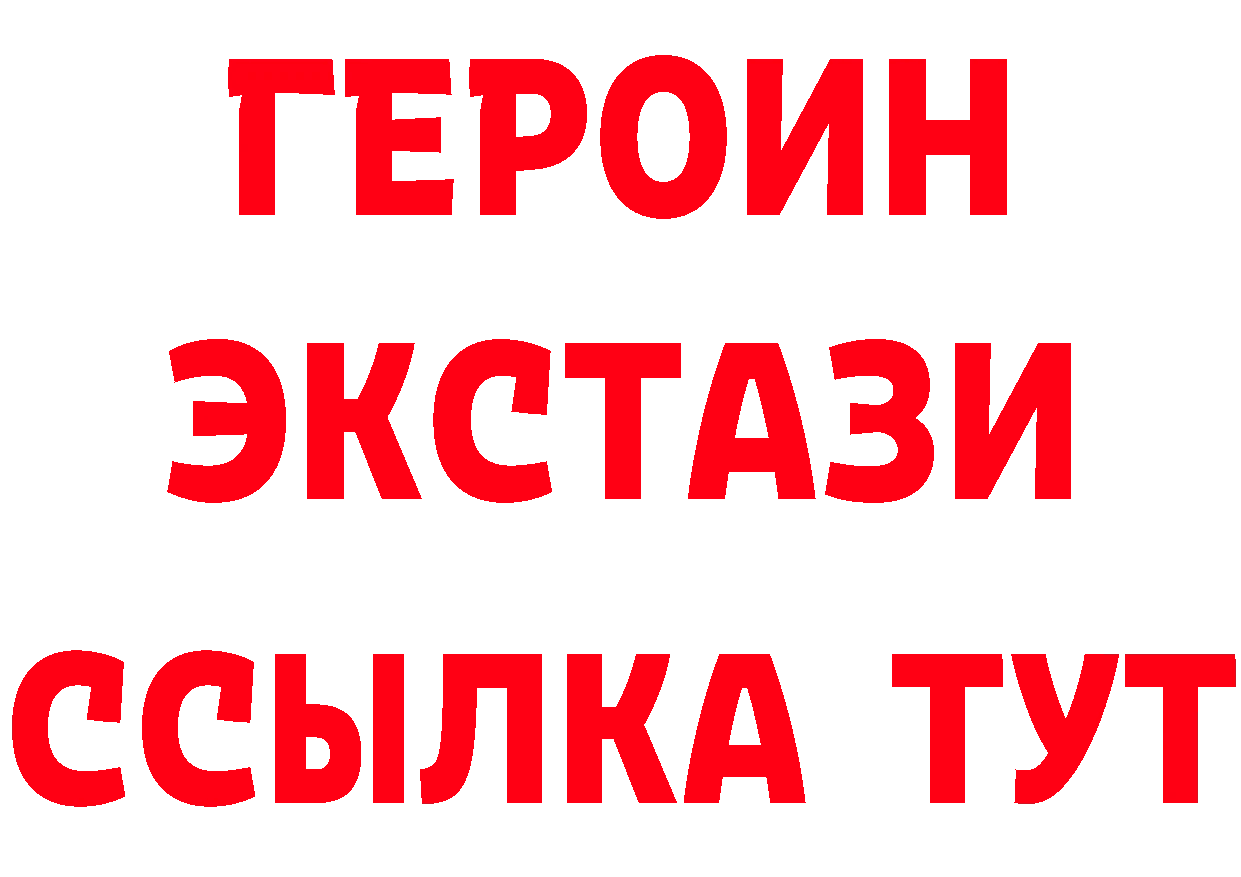 ГЕРОИН
ЭКСТАЗИ
ССЫЛКА ТУТ